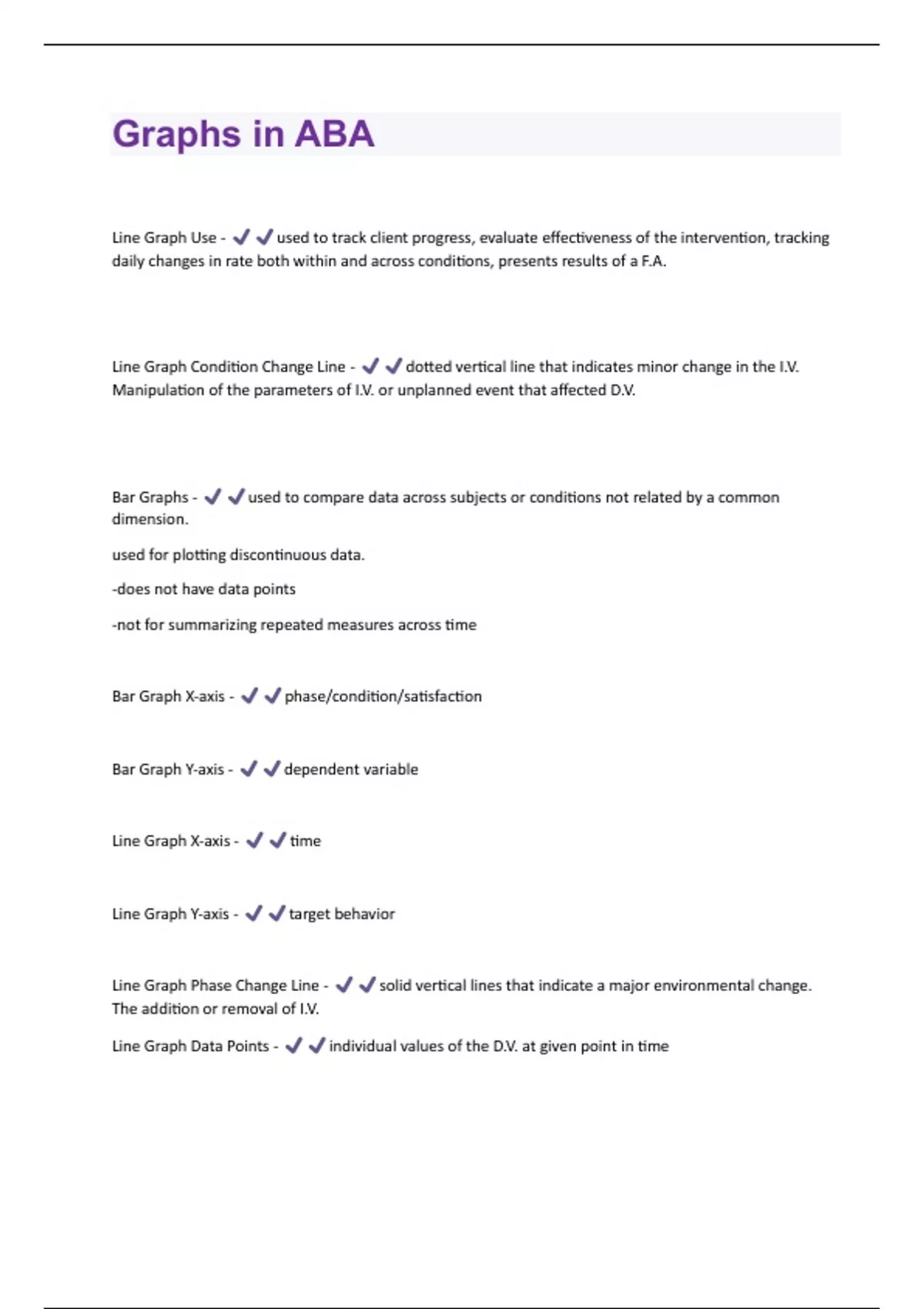 Graphs in ABA

Line Graph Use - ✔✔used to track client progress, evaluate effectiveness of the intervention, tracking daily changes in rate both within and across conditions, presents results of a F.A.

Line Graph Condition Change Line - ✔✔dotted vertical line that indicates minor change in the I.V. Manipulation of the parameters of I.V. or unplanned event that affected D.V.

Bar Graphs - ✔✔used to compare data across subjects or conditions not related by a common dimension.

used for plotting discontinuous data.

-does not have data points

-not for summarizing repeated measures across time

Bar Graph X-axis - ✔✔phase/condition/satisfaction

Bar Graph Y-axis - ✔✔dependent variable

Line Graph X-axis - ✔✔time

Line Graph Y-axis - ✔✔target behavior

Line Graph Phase Change Line - ✔✔solid vertical lines that indicate a major environmental change. The addition or removal of I.V.

Line Graph Data Points - ✔✔individual values of the D.V. at given point in time